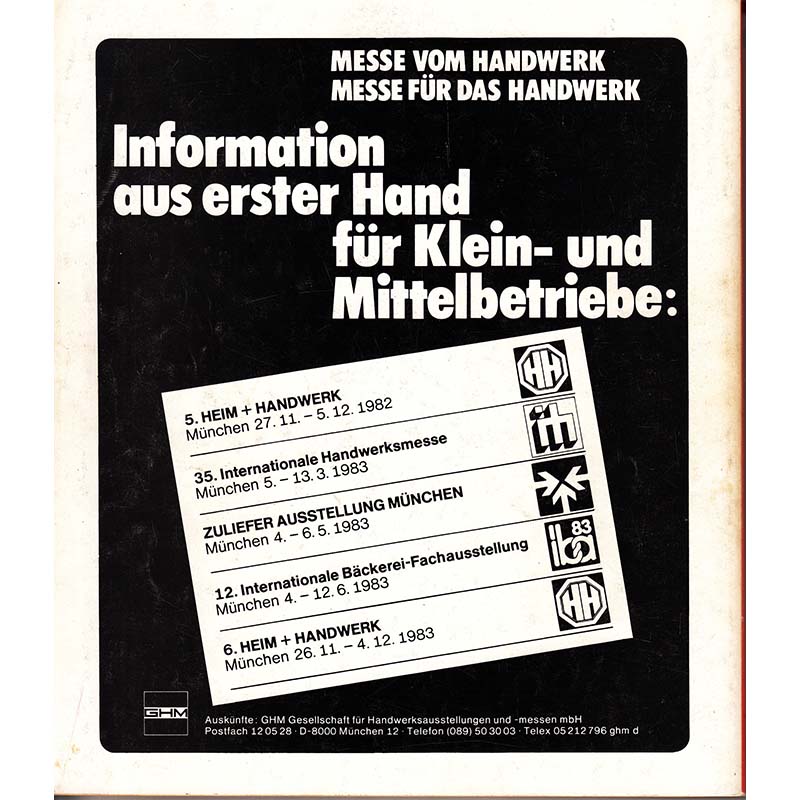 MESSE VOM HANDWERK
MESSE FÜR DAS HANDWERK

Information aus erster Hand für Klein- und Mittelbetriebe:

5. HEIM + HANDWERK
München 27. 11. – 5. 12. 1982

35. Internationale Handwerksmesse
München 5. – 13. 3. 1983

ZULIEFER AUSSTELLUNG MÜNCHEN
München 4. – 6. 5. 1983

12. Internationale Bäckerei-Fachausstellung
München 4. – 12. 6. 1983

6. HEIM + HANDWERK
München 26. 11. – 4. 12. 1983

GHM

Auskünfte: GHM Gesellschaft für Handwerksausstellungen und -messen mbH
Postfach 12 05 28 · D-8000 München 12 · Telefon (089) 50 30 03 · Telex 05 212 796 ghm d